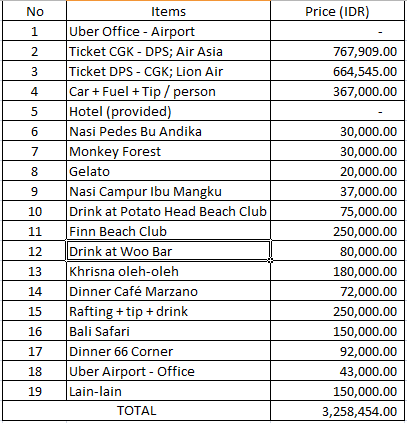 | No | Items | Price (IDR) |
|---|---|---|
| 1 | Uber Office - Airport | - |
| 2 | Ticket CGK - DPS; Air Asia | 767,909.00 |
| 3 | Ticket DPS - CGK; Lion Air | 664,545.00 |
| 4 | Car + Fuel + Tip / person | 367,000.00 |
| 5 | Hotel (provided) | - |
| 6 | Nasi Pedes Bu Andika | 30,000.00 |
| 7 | Monkey Forest | 30,000.00 |
| 8 | Gelato | 20,000.00 |
| 9 | Nasi Campur Ibu Mangku | 37,000.00 |
| 10 | Drink at Potato Head Beach Club | 75,000.00 |
| 11 | Finn Beach Club | 250,000.00 |
| 12 | Drink at Woo Bar | 80,000.00 |
| 13 | Khrisna oleh-oleh | 180,000.00 |
| 14 | Dinner Café Marzano | 72,000.00 |
| 15 | Rafting + tip + drink | 250,000.00 |
| 16 | Bali Safari | 150,000.00 |
| 17 | Dinner 66 Corner | 92,000.00 |
| 18 | Uber Airport - Office | 43,000.00 |
| 19 | Lain-lain | 150,000.00 |
| TOTAL | | 3,258,454.00 |